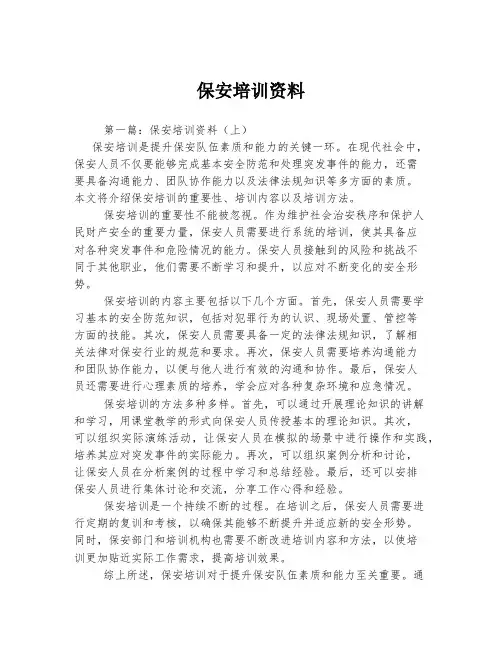 保安培训资料

第一篇：保安培训资料（上）

保安培训是提升保安队伍素质和能力的关键一环。在现代社会中，保安人员不仅要能够完成基本安全防范和处理突发事件的能力，还需要具备沟通能力、团队协作能力以及法律法规知识等多方面的素质。本文将介绍保安培训的重要性、培训内容以及培训方法。

保安培训的重要性不能被忽视。作为维护社会治安秩序和保护人民财产安全的重要力量，保安人员需要进行系统的培训，使其具备应对各种突发事件和危险情况的能力。保安人员接触到的风险和挑战不同于其他职业，他们需要不断学习和提升，以应对不断变化的安全形势。

保安培训的内容主要包括以下几个方面。首先，保安人员需要学习基本的安全防范知识，包括对犯罪行为的认识、现场处置、管控等方面的技能。其次，保安人员需要具备一定的法律法规知识，了解相关法律对保安行业的规范和要求。再次，保安人员需要培养沟通能力和团队协作能力，以便与他人进行有效的沟通和协作。最后，保安人员还需要进行心理素质的培养，学会应对各种复杂环境和应急情况。

保安培训的方法多种多样。首先，可以通过开展理论知识的讲解和学习，用课堂教学的形式向保安人员传授基本的理论知识。其次，可以组织实际演练活动，让保安人员在模拟的场景中进行操作和实践，培养其应对突发事件的实际能力。再次，可以组织案例分析和讨论，让保安人员在分析案例的过程中学习和总结经验。最后，还可以安排保安人员进行集体讨论和交流，分享工作心得和经验。

保安培训是一个持续不断的过程。在培训之后，保安人员需要进行定期的复训和考核，以确保其能够不断提升并适应新的安全形势。同时，保安部门和培训机构也需要不断改进培训内容和方法，以使培训更加贴近实际工作需求，提高培训效果。

综上所述，保安培训对于提升保安队伍素质和能力至关重要。通